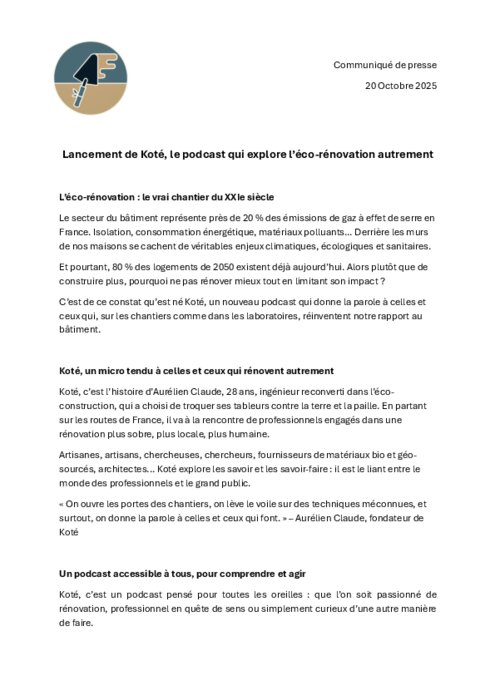 Communiqué de presse

20 Octobre 2025

Lancement de Koté, le podcast qui explore l'éco-rénovation autrement

L'éco-rénovation : le vrai chantier du XXIe siècle

Le secteur du bâtiment représente près de 20 % des émissions de gaz à effet de serre en France. Isolation, consommation énergétique, matériaux polluants… Derrière les murs de nos maisons se cachent de véritables enjeux climatiques, écologiques et sanitaires.

Et pourtant, 80 % des logements de 2050 existent déjà aujourd'hui. Alors plutôt que de construire plus, pourquoi ne pas rénover mieux tout en limitant son impact ?

C'est de ce constat qu'est né Koté, un nouveau podcast qui donne la parole à celles et ceux qui, sur les chantiers comme dans les laboratoires, réinventent notre rapport au bâtiment.

Koté, un micro tendu à celles et ceux qui rénovent autrement

Koté, c'est l'histoire d'Aurélien Claude, 28 ans, ingénieur reconverti dans l'éco-construction, qui a choisi de troquer ses tableurs contre la terre et la paille. En partant sur les routes de France, il va à la rencontre de professionnels engagés dans une rénovation plus sobre, plus locale, plus humaine.

Artisanes, artisans, chercheuses, chercheurs, fournisseurs de matériaux bio et géo-sourcés, architectes… Koté explore les savoir et les savoir-faire : il est le liant entre le monde des professionnels et le grand public.

« On ouvre les portes des chantiers, on lève le voile sur des techniques méconnues, et surtout, on donne la parole à celles et ceux qui font. » – Aurélien Claude, fondateur de Koté

Un podcast accessible à tous, pour comprendre et agir

Koté, c'est un podcast pensé pour toutes les oreilles : que l'on soit passionné de rénovation, professionnel en quête de sens ou simplement curieux d'une autre manière de faire.